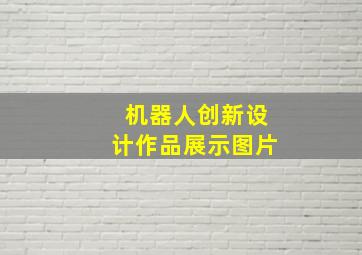 机器人创新设计作品展示图片